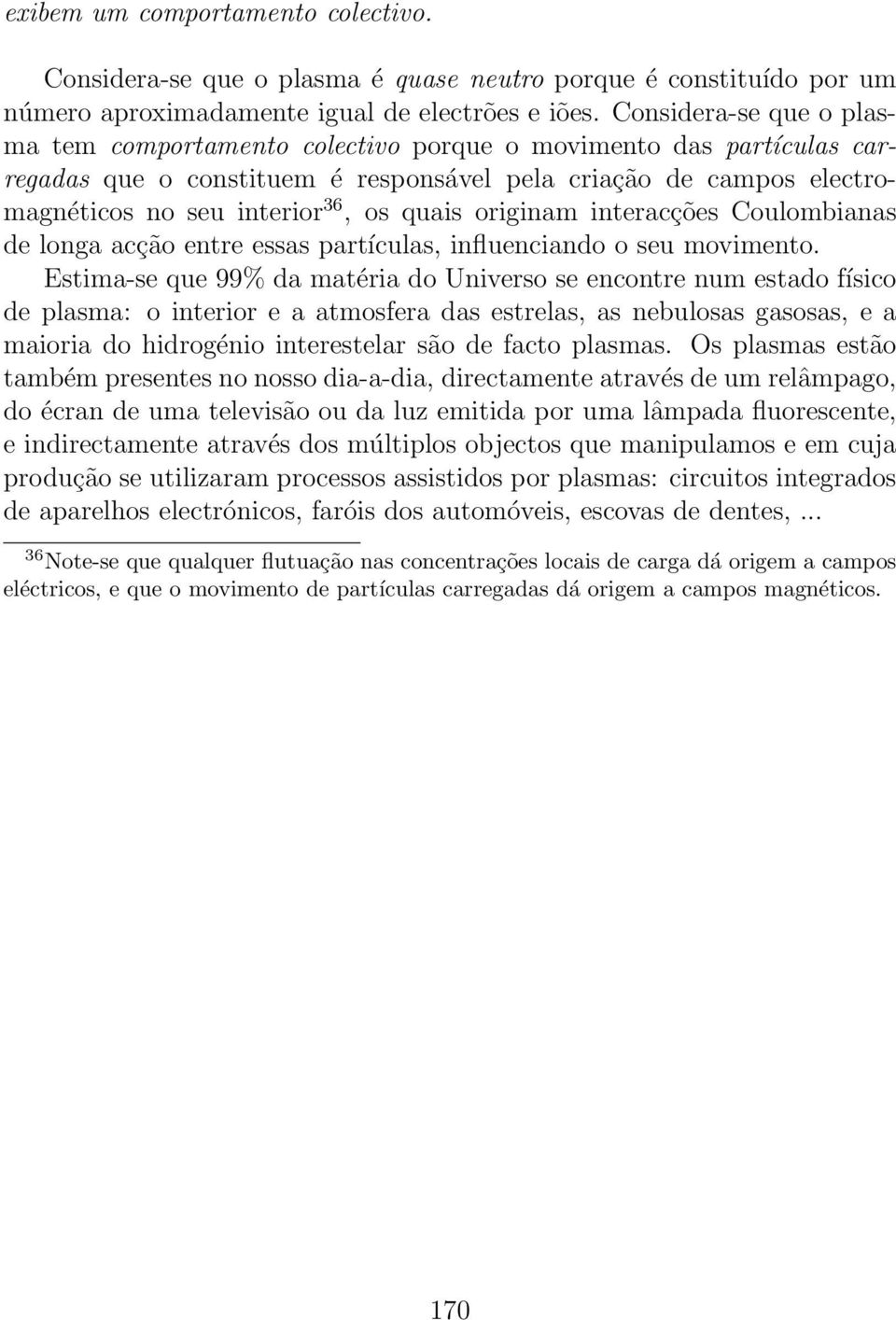 exibem um comportamento colectivo.

Considera-se que o plasma é quase neutro porque é constituído por um número aproximadamente igual de electrões e iões. Considera-se que o plasma tem comportamento colectivo porque o movimento das partículas carregadas que o constituem é responsável pela criação de campos electromagnéticos no seu interior$^{36}$, os quais originam interacções Coulombianas de longa acção entre essas partículas, influenciando o seu movimento.

Estima-se que 99% da matéria do Universo se encontre num estado físico de plasma: o interior e a atmosfera das estrelas, as nebulosas gasosas, e a maioria do hidrogénio interestelar são de facto plasmas. Os plasmas estão também presentes no nosso dia-a-dia, directamente através de um relâmpago, do écran de uma televisão ou da luz emitida por uma lâmpada fluorescente, e indirectamente através dos múltiplos objectos que manipulamos e em cuja produção se utilizaram processos assistidos por plasmas: circuitos integrados de aparelhos electrónicos, faróis dos automóveis, escovas de dentes, ...

$^{36}$Note-se que qualquer flutuação nas concentrações locais de carga dá origem a campos eléctricos, e que o movimento de partículas carregadas dá origem a campos magnéticos.

170